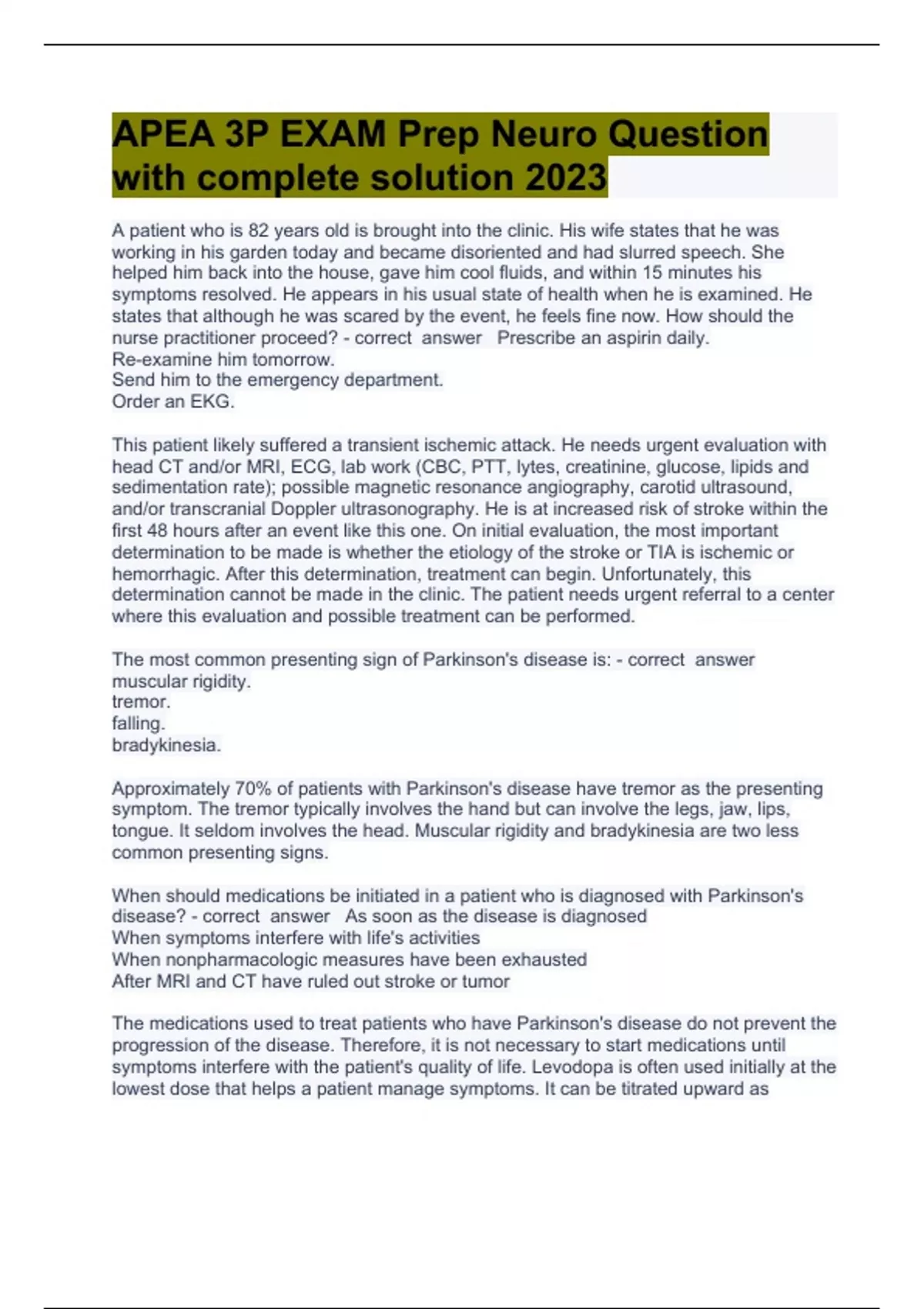 APEA 3P EXAM Prep Neuro Question with complete solution 2023

A patient who is 82 years old is brought into the clinic. His wife states that he was working in his garden today and became disoriented and had slurred speech. She helped him back into the house, gave him cool fluids, and within 15 minutes his symptoms resolved. He appears in his usual state of health when he is examined. He states that although he was scared by the event, he feels fine now. How should the nurse practitioner proceed? - correct answer Prescribe an aspirin daily.
Re-examine him tomorrow.
Send him to the emergency department.
Order an EKG.

This patient likely suffered a transient ischemic attack. He needs urgent evaluation with head CT and/or MRI, ECG, lab work (CBC, PTT, lytes, creatinine, glucose, lipids and sedimentation rate); possible magnetic resonance angiography, carotid ultrasound, and/or transcranial Doppler ultrasonography. He is at increased risk of stroke within the first 48 hours after an event like this one. On initial evaluation, the most important determination to be made is whether the etiology of the stroke or TIA is ischemic or hemorrhagic. After this determination, treatment can begin. Unfortunately, this determination cannot be made in the clinic. The patient needs urgent referral to a center where this evaluation and possible treatment can be performed.

The most common presenting sign of Parkinson's disease is: - correct answer muscular rigidity.
tremor.
falling.
bradykinesia.

Approximately 70% of patients with Parkinson's disease have tremor as the presenting symptom. The tremor typically involves the hand but can involve the legs, jaw, lips, tongue. It seldom involves the head. Muscular rigidity and bradykinesia are two less common presenting signs.

When should medications be initiated in a patient who is diagnosed with Parkinson's disease? - correct answer As soon as the disease is diagnosed
When symptoms interfere with life's activities
When nonpharmacologic measures have been exhausted
After MRI and CT have ruled out stroke or tumor

The medications used to treat patients who have Parkinson's disease do not prevent the progression of the disease. Therefore, it is not necessary to start medications until symptoms interfere with the patient's quality of life. Levodopa is often used initially at the lowest dose that helps a patient manage symptoms. It can be titrated upward as